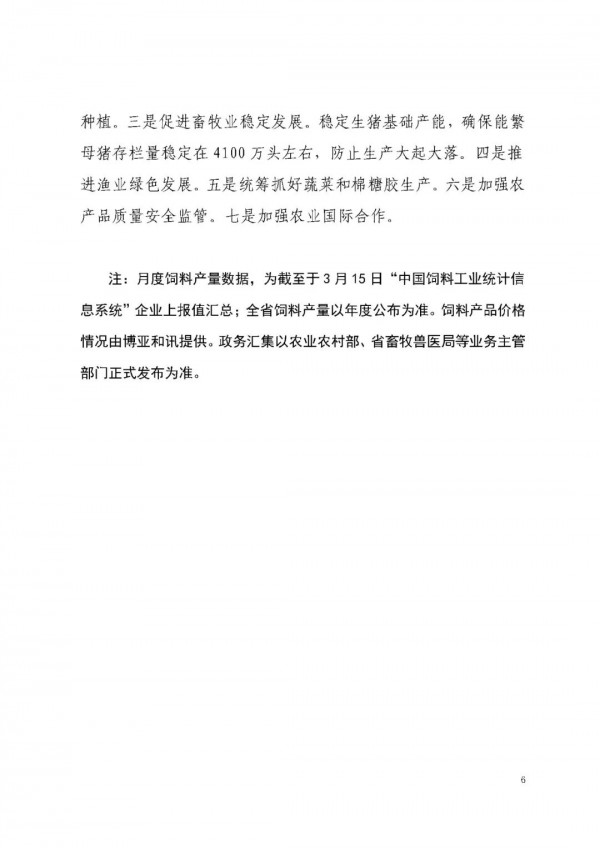 种植。三是促进畜牧业稳定发展。稳定生猪基础产能，确保能繁母猪存栏量稳定在 4100 万头左右，防止生产大起大落。四是推进渔业绿色发展。五是统筹抓好蔬菜和棉糖胶生产。六是加强农产品质量安全监管。七是加强农业国际合作。

注：月度饲料产量数据，为截至于 3 月 15 日“中国饲料工业统计信息系统”企业上报值汇总；全省饲料产量以年度公布为准。饲料产品价格情况由博亚和讯提供。政务汇集以农业农村部、省畜牧兽医局等业务主管部门正式发布为准。

6